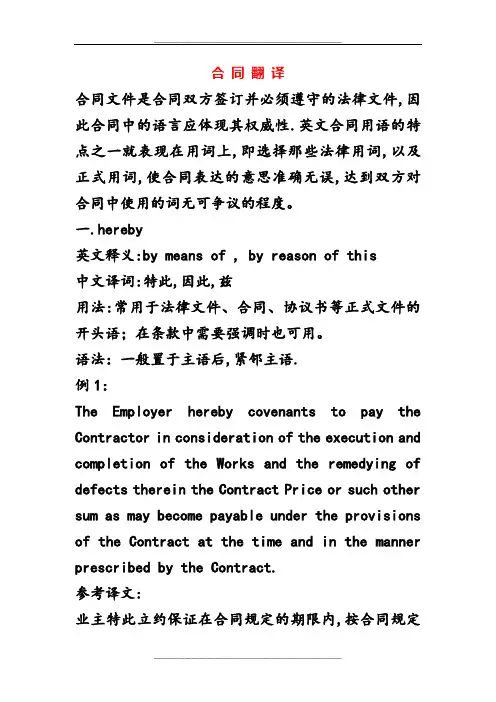 合同翻译

合同文件是合同双方签订并必须遵守的法律文件,因此合同中的语言应体现其权威性.英文合同用语的特点之一就表现在用词上,即选择那些法律用词,以及正式用词,使合同表达的意思准确无误,达到双方对合同中使用的词无可争议的程度。

一.hereby

英文释义:by means of , by reason of this

中文译词:特此,因此,兹

用法:常用于法律文件、合同、协议书等正式文件的开头语;在条款中需要强调时也可用。

语法:一般置于主语后,紧邻主语.

例1:

The Employer hereby covenants to pay the Contractor in consideration of the execution and completion of the Works and the remedying of defects therein the Contract Price or such other sum as may become payable under the provisions of the Contract at the time and in the manner prescribed by the Contract.

参考译文:

业主特此立约保证在合同规定的期限内,按合同规定